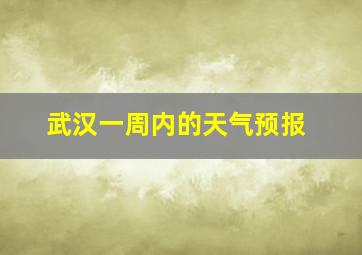 武汉一周内的天气预报